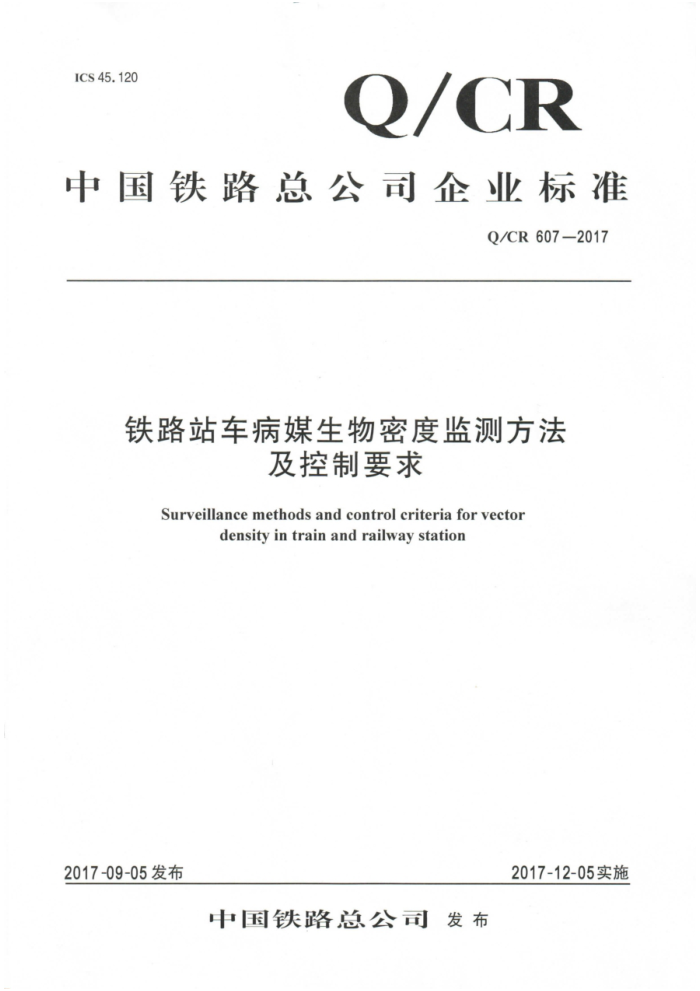 ICS 45.120

Q/CR

中国铁路总公司企业标准

Q/CR 607—2017

铁路站车病媒生物密度监测方法及控制要求

Surveillance methods and control criteria for vector density in train and railway station

2017-09-05发布

2017-12-05实施

中国铁路总公司 发布